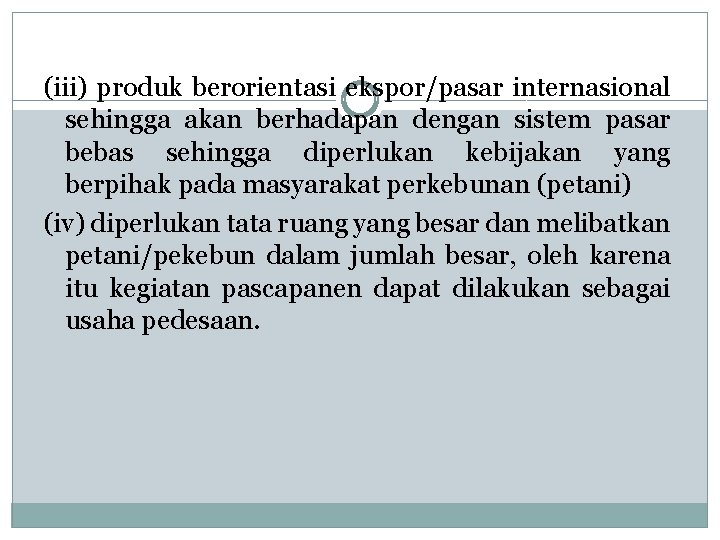 (iii) produk berorientasi ekspor/pasar internasional sehingga akan berhadapan dengan sistem pasar bebas sehingga diperlukan kebijakan yang berpihak pada masyarakat perkebunan (petani)

(iv) diperlukan tata ruang yang besar dan melibatkan petani/pekebun dalam jumlah besar, oleh karena itu kegiatan pascapanen dapat dilakukan sebagai usaha pedesaan.